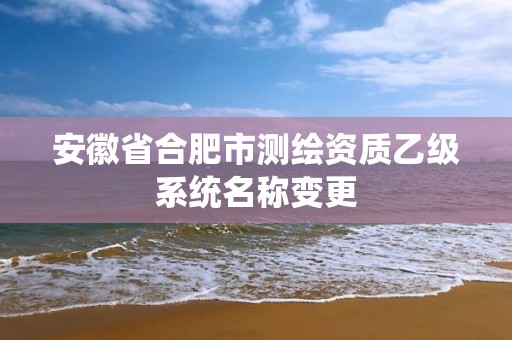 安徽省合肥市测绘资质乙级系统名称变更